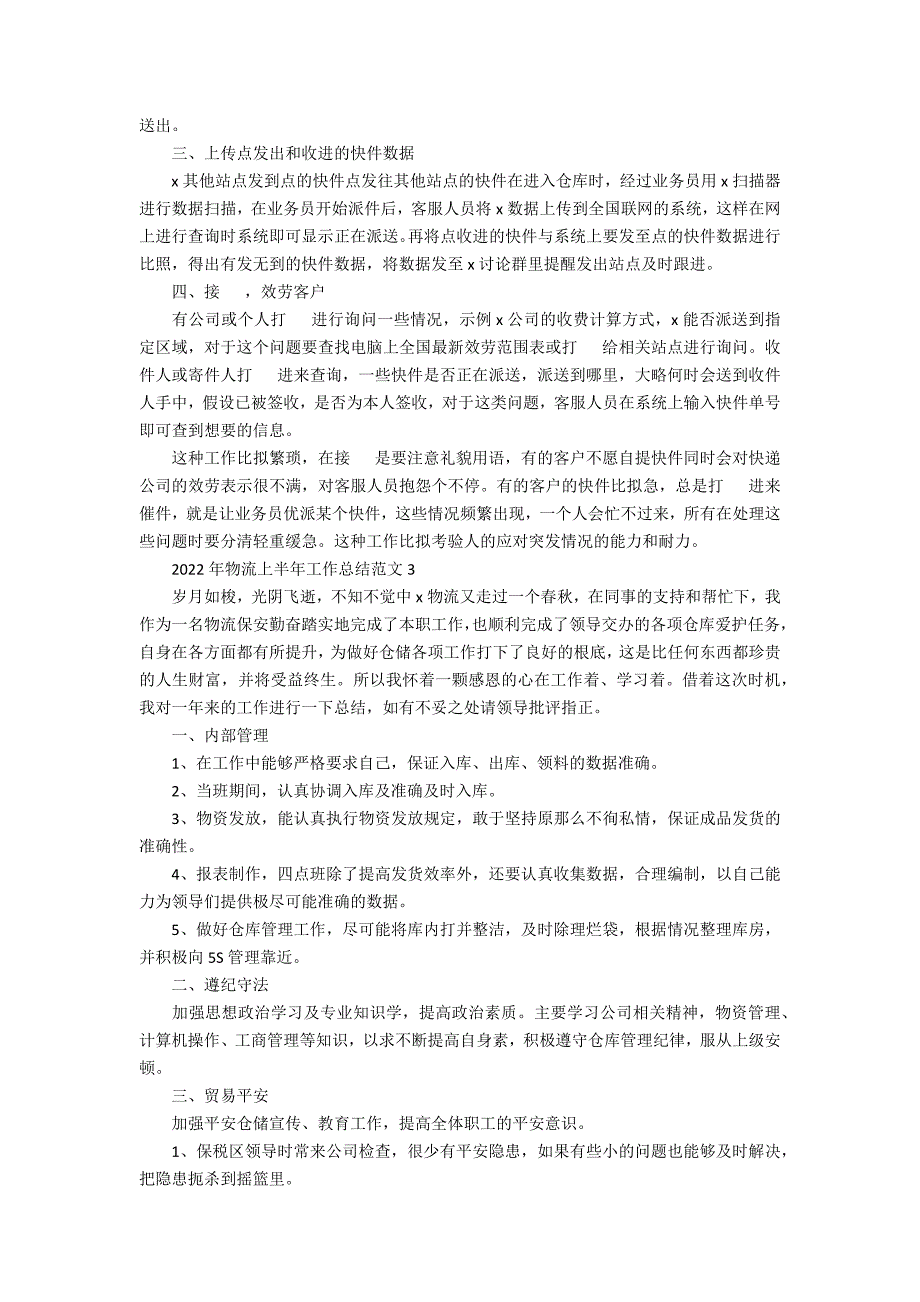 送出。

三、上传点发出和收进的快件数据

x 其他站点发到点的快件点发往其他站点的快件在进入仓库时，经过业务员用 x 扫描器进行数据扫描，在业务员开始派件后，客服人员将 x 数据上传到全国联网的系统，这样在网上进行查询时系统即可显示正在派送。再将点收进的快件与系统上要发至点的快件数据进行比照，得出有发无到的快件数据，将数据发至 x 讨论群里提醒发出站点及时跟进。

四、接　，效劳客户

有公司或个人打　进行询问一些情况，示例 x 公司的收费计算方式，x 能否派送到指定区域，对于这个问题要查找电脑上全国最新效劳范围表或打　给相关站点进行询问。收件人或寄件人打　进来查询，一些快件是否正在派送，派送到哪里，大略何时会送到收件人手中，假设已被签收，是否为本人签收，对于这类问题，客服人员在系统上输入快件单号即可查到想要的信息。

这种工作比拟繁琐，在接　是要注意礼貌用语，有的客户不愿自提快件同时会对快递公司的效劳表示很不满，对客服人员抱怨个不停。有的客户的快件比拟急，总是打　进来催件，就是让业务员优派某个快件，这些情况频繁出现，一个人会忙不过来，所有在处理这些问题时要分清轻重缓急。这种工作比拟考验人的应对突发情况的能力和耐力。

2022 年物流上半年工作总结范文 3

岁月如梭，光阴飞逝，不知不觉中 x 物流又走过一个春秋，在同事的支持和帮忙下，我作为一名物流保安勤奋踏实地完成了本职工作，也顺利完成了领导交办的各项仓库爱护任务，自身在各方面都有所提升，为做好仓储各项工作打下了良好的根底，这是比任何东西都珍贵的人生财富，并将受益终生。所以我怀着一颗感恩的心在工作着、学习着。借着这次时机，我对一年来的工作进行一下总结，如有不妥之处请领导批评指正。

一、内部管理

1、在工作中能够严格要求自己，保证入库、出库、领料的数据准确。

2、当班期间，认真协调入库及准确及时入库。

3、物资发放，能认真执行物资发放规定，敢于坚持原那么不徇私情，保证成品发货的准确性。

4、报表制作，四点班除了提高发货效率外，还要认真收集数据，合理编制，以自己能力为领导们提供极尽可能准确的数据。

5、做好仓库管理工作，尽可能将库内打并整洁，及时除理烂袋，根据情况整理库房，并积极向 5S 管理靠近。

二、遵纪守法

加强思想政治学习及专业知识学，提高政治素质。主要学习公司相关精神，物资管理、计算机操作、工商管理等知识，以求不断提高自身素，积极遵守仓库管理纪律，服从上级安顿。

三、贸易平安

加强平安仓储宣传、教育工作，提高全体职工的平安意识。

1、保税区领导时常来公司检查，很少有平安隐患，如果有些小的问题也能够及时解决，把隐患扼杀到摇篮里。